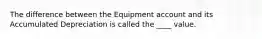 The difference between the Equipment account and its Accumulated Depreciation is called the ____ value.